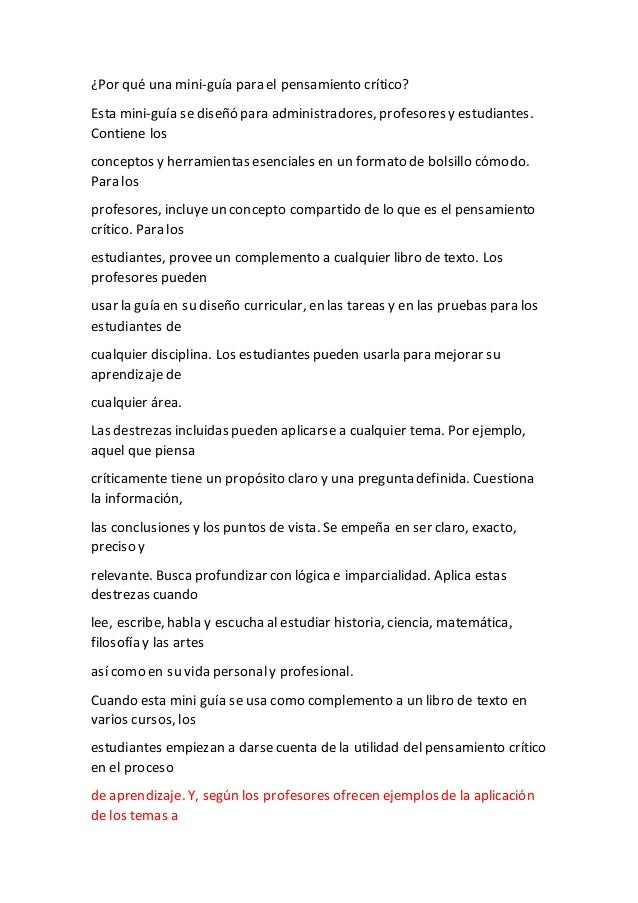 ¿Por qué una mini-guía para el pensamiento crítico?

Esta mini-guía se diseñó para administradores, profesores y estudiantes. Contiene los

conceptos y herramientas esenciales en un formato de bolsillo cómodo. Para los

profesores, incluye un concepto compartido de lo que es el pensamiento crítico. Para los

estudiantes, provee un complemento a cualquier libro de texto. Los profesores pueden

usar la guía en su diseño curricular, en las tareas y en las pruebas para los estudiantes de

cualquier disciplina. Los estudiantes pueden usarla para mejorar su aprendizaje de

cualquier área.

Las destrezas incluidas pueden aplicarse a cualquier tema. Por ejemplo, aquel que piensa

críticamente tiene un propósito claro y una pregunta definida. Cuestiona la información,

las conclusiones y los puntos de vista. Se empeña en ser claro, exacto, preciso y

relevante. Busca profundizar con lógica e imparcialidad. Aplica estas destrezas cuando

lee, escribe, habla y escucha al estudiar historia, ciencia, matemática, filosofía y las artes

así como en su vida personal y profesional.

Cuando esta mini guía se usa como complemento a un libro de texto en varios cursos, los

estudiantes empiezan a darse cuenta de la utilidad del pensamiento crítico en el proceso

de aprendizaje. Y, según los profesores ofrecen ejemplos de la aplicación de los temas a